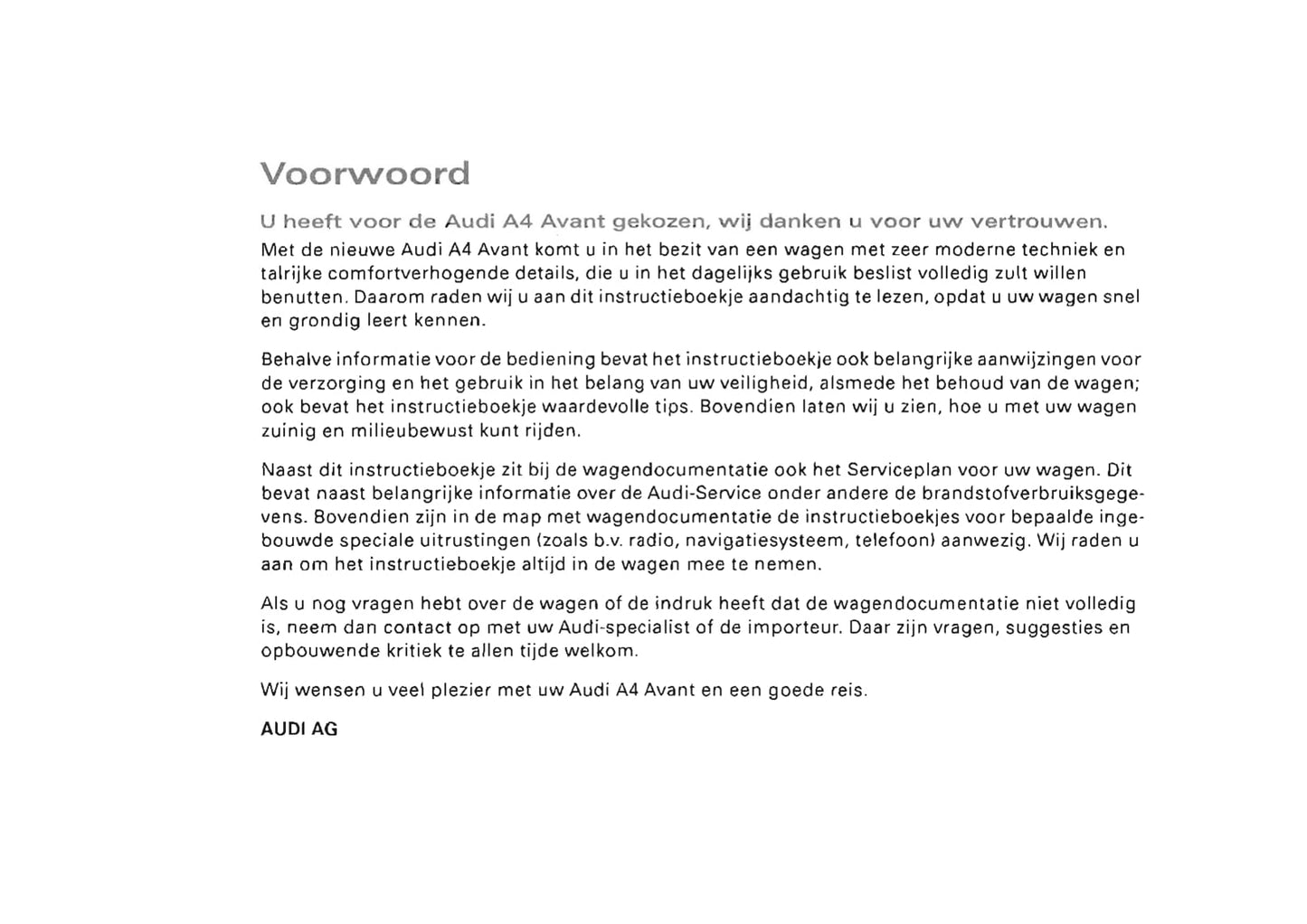 Voorwoord

U heeft voor de Audi A4 Avant gekozen, wij danken u voor uw vertrouwen.

Met de nieuwe Audi A4 Avant komt u in het bezit van een wagen met zeer moderne techniek en talrijke comfortverhogende details, die u in het dagelijks gebruik beslist volledig zult willen benutten. Daarom raden wij u aan dit instructieboekje aandachtig te lezen, opdat u uw wagen snel en grondig leert kennen.

Behalve informatie voor de bediening bevat het instructieboekje ook belangrijke aanwijzingen voor de verzorging en het gebruik in het belang van uw veiligheid, alsmede het behoud van de wagen; ook bevat het instructieboekje waardevolle tips. Bovendien laten wij u zien, hoe u met uw wagen zuinig en milieubewust kunt rijden.

Naast dit instructieboekje zit bij de wagendocumentatie ook het Serviceplan voor uw wagen. Dit bevat naast belangrijke informatie over de Audi-Service onder andere de brandstofverbruiksgegevens. Bovendien zijn in de map met wagendocumentatie de instructieboekjes voor bepaalde ingebouwde speciale uitrustingen (zoals b.v. radio, navigatiesysteem, telefoon) aanwezig. Wij raden u aan om het instructieboekje altijd in de wagen mee te nemen.

Als u nog vragen hebt over de wagen of de indruk heeft dat de wagendocumentatie niet volledig is, neem dan contact op met uw Audi-specialist of de importeur. Daar zijn vragen, suggesties en opbouwende kritiek te allen tijde welkom.

Wij wensen u veel plezier met uw Audi A4 Avant en een goede reis.

AUDI AG